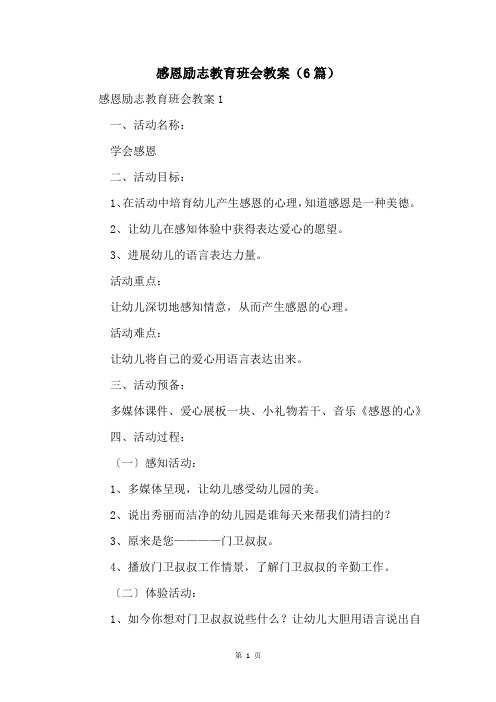 感恩励志教育班会教案（6篇）

感恩励志教育班会教案1

一、活动名称：

学会感恩

二、活动目标：

1、在活动中培育幼儿产生感恩的心理，知道感恩是一种美德。

2、让幼儿在感知体验中获得表达爱心的愿望。

3、进展幼儿的语言表达力量。

活动重点：

让幼儿深切地感知情意，从而产生感恩的心理。

活动难点：

让幼儿将自己的爱心用语言表达出来。

三、活动预备：

多媒体课件、爱心展板一块、小礼物若干、音乐《感恩的心》

四、活动过程：

〔一〕感知活动：

1、多媒体呈现，让幼儿感受幼儿园的美。

2、说出秀丽而洁净的幼儿园是谁每天来帮我们清扫的？

3、原来是您————门卫叔叔。

4、播放门卫叔叔工作情景，了解门卫叔叔的辛勤工作。

〔二〕体验活动：

1、如今你想对门卫叔叔说些什么？让幼儿大胆用语言说出自

第 1 页